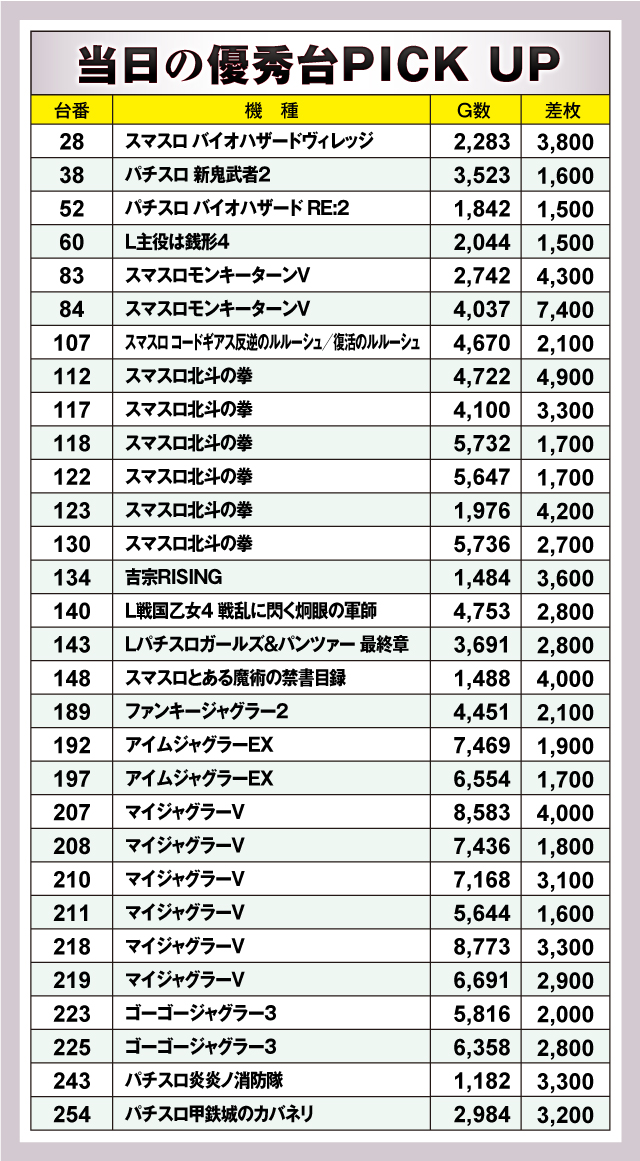 当日の優秀台PICK UP

| 台番 | 機　種 | G数 | 差枚 |
|---|---|---|---|
| 28 | スマスロ バイオハザードヴィレッジ | 2,283 | 3,800 |
| 38 | パチスロ 新鬼武者2 | 3,523 | 1,600 |
| 52 | パチスロ バイオハザード RE:2 | 1,842 | 1,500 |
| 60 | L主役は銭形4 | 2,044 | 1,500 |
| 83 | スマスロモンキーターンV | 2,742 | 4,300 |
| 84 | スマスロモンキーターンV | 4,037 | 7,400 |
| 107 | スマスロ コードギアス反逆のルルーシュ/復活のルルーシュ | 4,670 | 2,100 |
| 112 | スマスロ北斗の拳 | 4,722 | 4,900 |
| 117 | スマスロ北斗の拳 | 4,100 | 3,300 |
| 118 | スマスロ北斗の拳 | 5,732 | 1,700 |
| 122 | スマスロ北斗の拳 | 5,647 | 1,700 |
| 123 | スマスロ北斗の拳 | 1,976 | 4,200 |
| 130 | スマスロ北斗の拳 | 5,736 | 2,700 |
| 134 | 吉宗RISING | 1,484 | 3,600 |
| 140 | L戦国乙女4 戦乱に閃く炯眼の軍師 | 4,753 | 2,800 |
| 143 | Lパチスロガールズ&パンツァー 最終章 | 3,691 | 2,800 |
| 148 | スマスロとある魔術の禁書目録 | 1,488 | 4,000 |
| 189 | ファンキージャグラー2 | 4,451 | 2,100 |
| 192 | アイムジャグラーEX | 7,469 | 1,900 |
| 197 | アイムジャグラーEX | 6,554 | 1,700 |
| 207 | マイジャグラーV | 8,583 | 4,000 |
| 208 | マイジャグラーV | 7,436 | 1,800 |
| 210 | マイジャグラーV | 7,168 | 3,100 |
| 211 | マイジャグラーV | 5,644 | 1,600 |
| 218 | マイジャグラーV | 8,773 | 3,300 |
| 219 | マイジャグラーV | 6,691 | 2,900 |
| 223 | ゴーゴージャグラー3 | 5,816 | 2,000 |
| 225 | ゴーゴージャグラー3 | 6,358 | 2,800 |
| 243 | パチスロ炎炎ノ消防隊 | 1,182 | 3,300 |
| 254 | パチスロ甲鉄城のカバネリ | 2,984 | 3,200 |